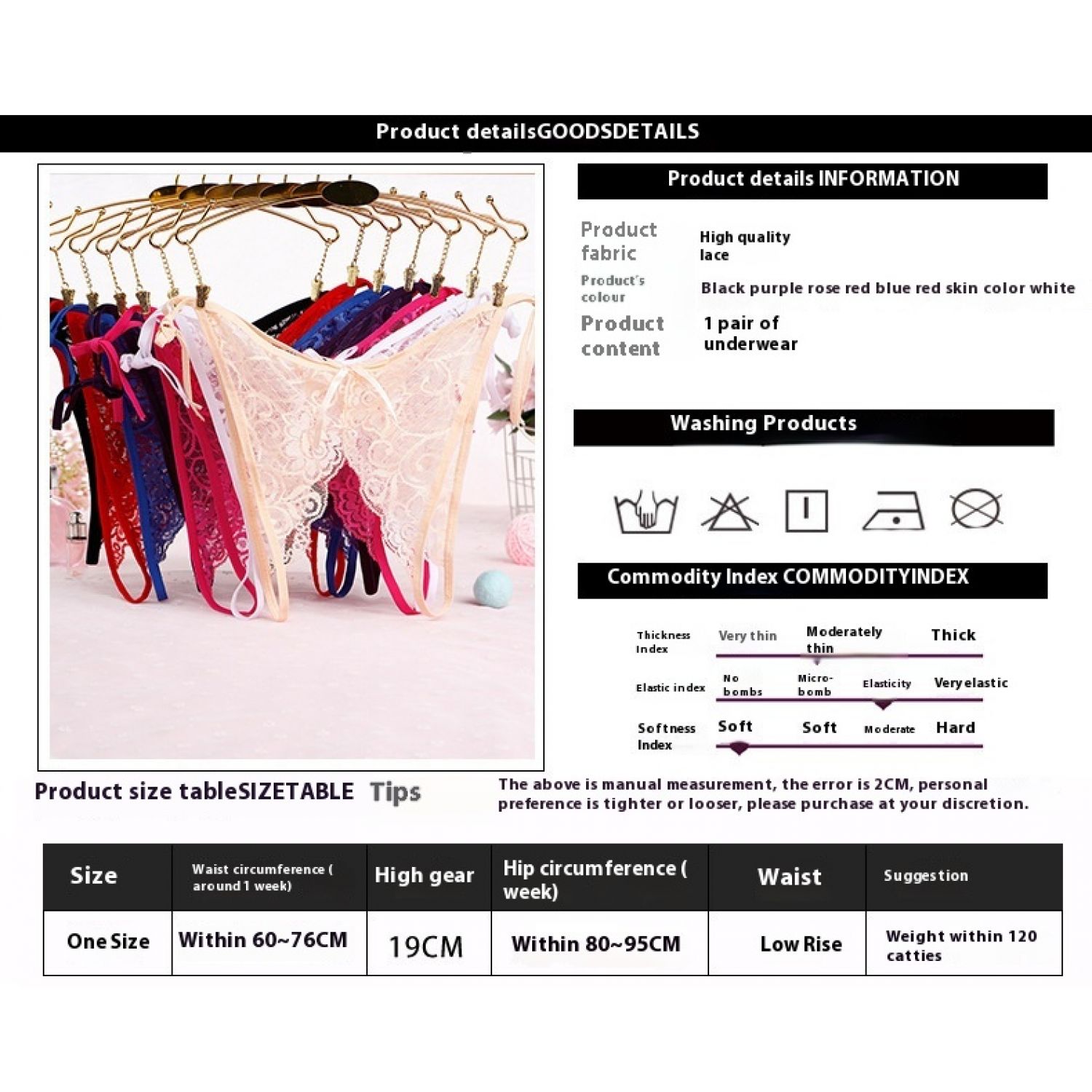 Product detailsGOODSDETAILS

Product details INFORMATION

Product fabric
High quality lace

Product's colour
Black purple rose red blue red skin color white

Product content
1 pair of underwear

Washing Products

Commodity Index COMMODITYINDEX

Thickness Index
Very thin
Moderately thin
Thick

Elastic index
No bombs
Micro-bomb
Elasticity
Very elastic

Softness Index
Soft
Soft
Moderate
Hard

Product size tableSIZETABLE Tips

The above is manual measurement, the error is 2CM, personal preference is tighter or looser, please purchase at your discretion.

| Size | Waist circumference ( around 1 week) | High gear | Hip circumference ( week) | Waist | Suggestion |
|---|---|---|---|---|---|
| One Size | Within 60~76CM | 19CM | Within 80~95CM | Low Rise | Weight within 120 catties |